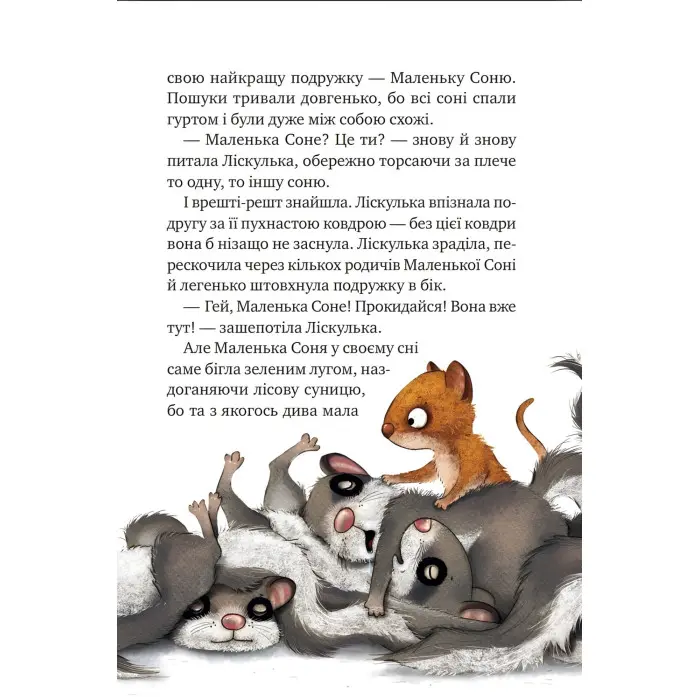 свою найкращу подружку — Маленьку Соню. Пошуки тривали довгенько, бо всі соні спали гуртом і були дуже між собою схожі.

— Маленька Соне? Це ти? — знову й знову питала Ліскулька, обережно торсаючи за плече то одну, то іншу соню.

І врешті-решт знайшла. Ліскулька впізнала подругу за її пухнастою ковдрою — без цієї ковдри вона б нізащо не заснула. Ліскулька зраділа, перескочила через кількох родичів Маленької Соні й легенько штовхнула подружку в бік.

— Гей, Маленька Соне! Прокидайся! Вона вже тут! — зашепотіла Ліскулька.

Але Маленька Соня у своєму сні саме бігла зеленим лугом, наздоганяючи лісову суницю, бо та з якогось дива мала